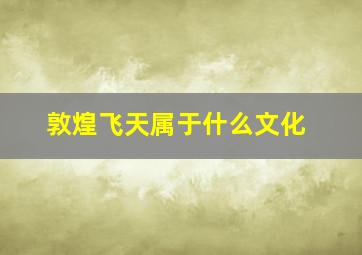 敦煌飞天属于什么文化